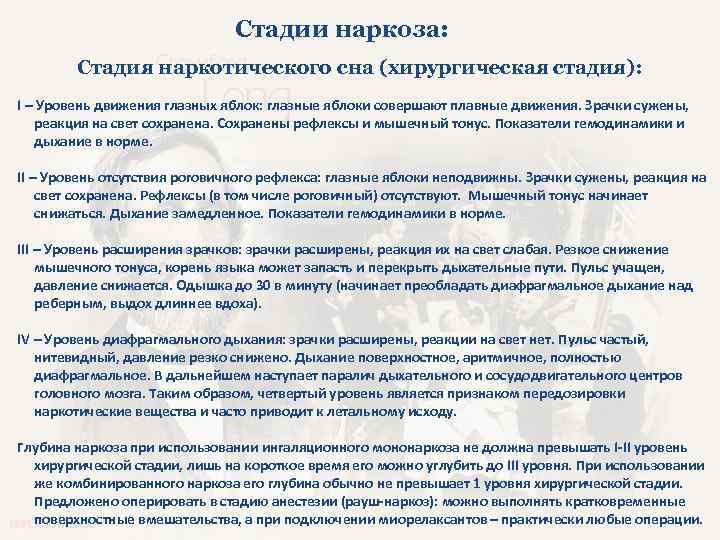 Стадии наркоза:

Стадия наркотического сна (хирургическая стадия):

I – Уровень движения глазных яблок: глазные яблоки совершают плавные движения. Зрачки сужены, реакция на свет сохранена. Сохранены рефлексы и мышечный тонус. Показатели гемодинамики и дыхание в норме.

II – Уровень отсутствия роговичного рефлекса: глазные яблоки неподвижны. Зрачки сужены, реакция на свет сохранена. Рефлексы (в том числе роговичный) отсутствуют. Мышечный тонус начинает снижаться. Дыхание замедленное. Показатели гемодинамики в норме.

III – Уровень расширения зрачков: зрачки расширены, реакция их на свет слабая. Резкое снижение мышечного тонуса, корень языка может запасть и перекрыть дыхательные пути. Пульс учащен, давление снижается. Одышка до 30 в минуту (начинает преобладать диафрагмальное дыхание над реберным, выдох длиннее вдоха).

IV – Уровень диафрагмального дыхания: зрачки расширены, реакции на свет нет. Пульс частый, нитевидный, давление резко снижено. Дыхание поверхностное, аритмичное, полностью диафрагмальное. В дальнейшем наступает паралич дыхательного и сосудодвигательного центров головного мозга. Таким образом, четвертый уровень является признаком передозировки наркотические вещества и часто приводит к летальному исходу.

Глубина наркоза при использовании ингаляционного мононаркоза не должна превышать I-II уровень хирургической стадии, лишь на короткое время его можно углубить до III уровня. При использовании же комбинированного наркоза его глубина обычно не превышает 1 уровня хирургической стадии. Предложено оперировать в стадию анестезии (рауш-наркоз): можно выполнять кратковременные поверхностные вмешательства, а при подключении миорелаксантов – практически любые операции.